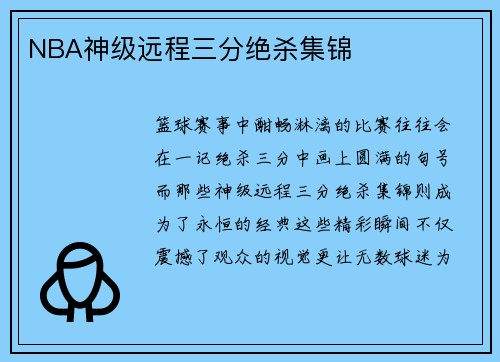 NBA神级远程三分绝杀集锦

篮球赛事中酣畅淋漓的比赛往往会在一记绝杀三分中画上圆满的句号而那些神级远程三分绝杀集锦则成为了永恒的经典这些精彩瞬间不仅震撼了观众的视觉更让无数球迷为